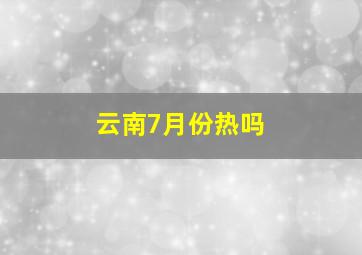 云南7月份热吗